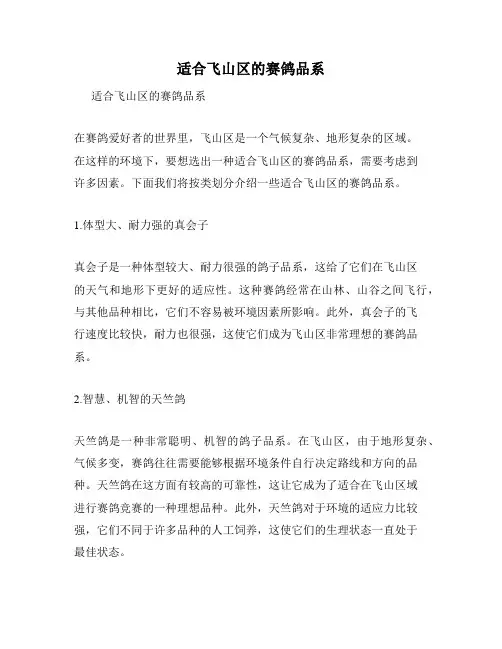 适合飞山区的赛鸽品系

适合飞山区的赛鸽品系

在赛鸽爱好者的世界里，飞山区是一个气候复杂、地形复杂的区域。在这样的环境下，要想选出一种适合飞山区的赛鸽品系，需要考虑到许多因素。下面我们将按类划分介绍一些适合飞山区的赛鸽品系。

1.体型大、耐力强的真会子

真会子是一种体型较大、耐力很强的鸽子品系，这给了它们在飞山区的天气和地形下更好的适应性。这种赛鸽经常在山林、山谷之间飞行，与其他品种相比，它们不容易被环境因素所影响。此外，真会子的飞行速度比较快，耐力也很强，这使它们成为飞山区非常理想的赛鸽品系。

2.智慧、机智的天竺鸽

天竺鸽是一种非常聪明、机智的鸽子品系。在飞山区，由于地形复杂、气候多变，赛鸽往往需要能够根据环境条件自行决定路线和方向的品种。天竺鸽在这方面有较高的可靠性，这让它成为了适合在飞山区域进行赛鸽竞赛的一种理想品种。此外，天竺鸽对于环境的适应力比较强，它们不同于许多品种的人工饲养，这使它们的生理状态一直处于最佳状态。